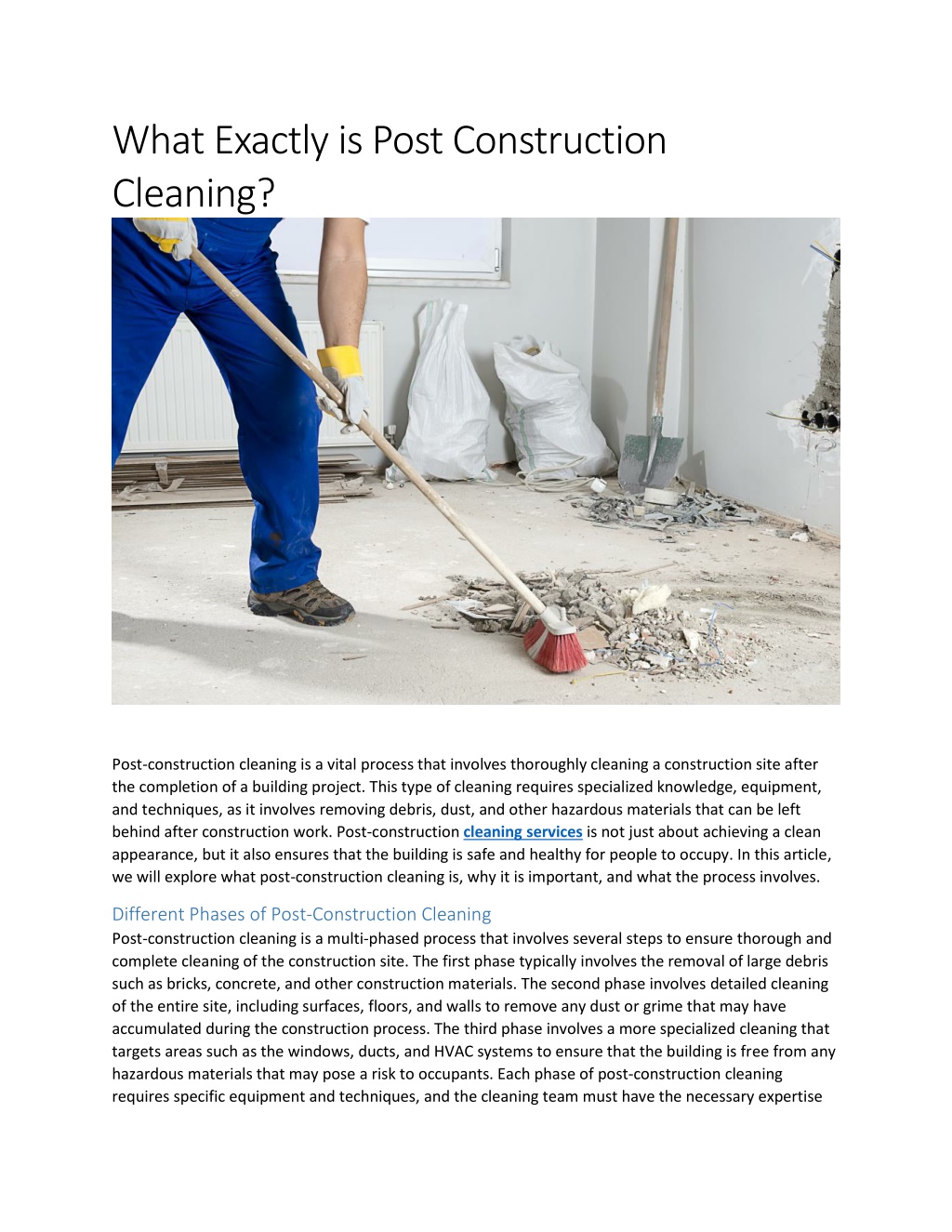 What Exactly is Post Construction Cleaning?

Post-construction cleaning is a vital process that involves thoroughly cleaning a construction site after the completion of a building project. This type of cleaning requires specialized knowledge, equipment, and techniques, as it involves removing debris, dust, and other hazardous materials that can be left behind after construction work. Post-construction cleaning services is not just about achieving a clean appearance, but it also ensures that the building is safe and healthy for people to occupy. In this article, we will explore what post-construction cleaning is, why it is important, and what the process involves.

Different Phases of Post-Construction Cleaning

Post-construction cleaning is a multi-phased process that involves several steps to ensure thorough and complete cleaning of the construction site. The first phase typically involves the removal of large debris such as bricks, concrete, and other construction materials. The second phase involves detailed cleaning of the entire site, including surfaces, floors, and walls to remove any dust or grime that may have accumulated during the construction process. The third phase involves a more specialized cleaning that targets areas such as the windows, ducts, and HVAC systems to ensure that the building is free from any hazardous materials that may pose a risk to occupants. Each phase of post-construction cleaning requires specific equipment and techniques, and the cleaning team must have the necessary expertise